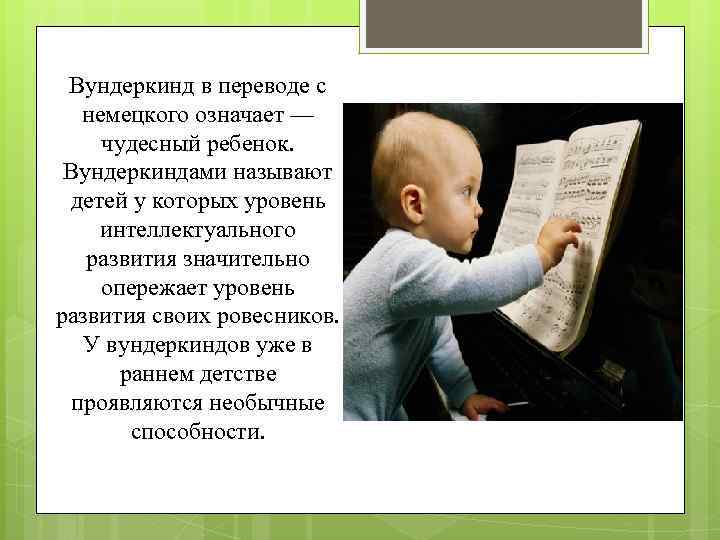 Вундеркинд в переводе с немецкого означает — чудесный ребенок. Вундеркиндами называют детей у которых уровень интеллектуального развития значительно опережает уровень развития своих ровесников. У вундеркиндов уже в раннем детстве проявляются необычные способности.